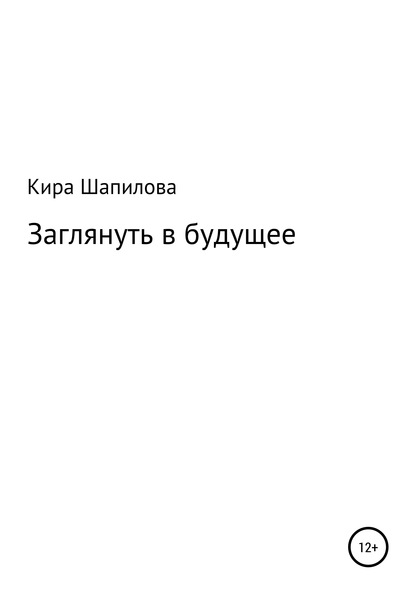 Кира Шапилова

Заглянуть в будущее

12+